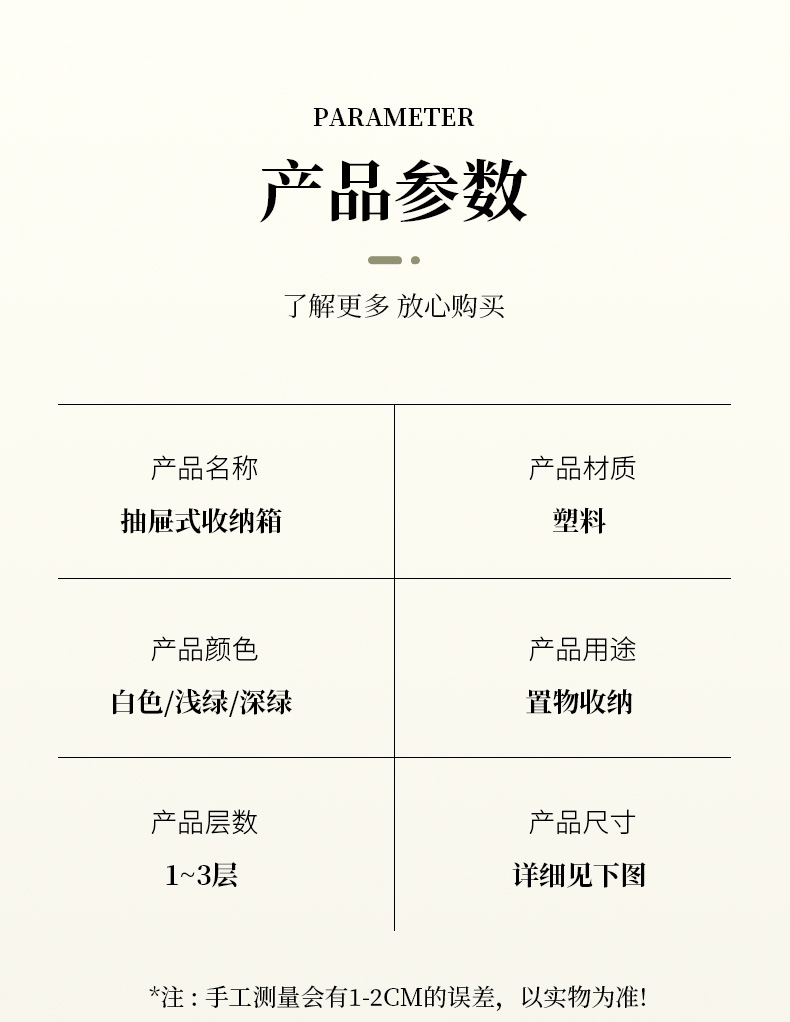 PARAMETER

产品参数

了解更多 放心购买

产品名称
抽屉式收纳箱

产品材质
塑料

产品颜色
白色/浅绿/深绿

产品用途
置物收纳

产品层数
1~3层

产品尺寸
详细见下图

*注：手工测量会有1-2CM的误差，以实物为准!